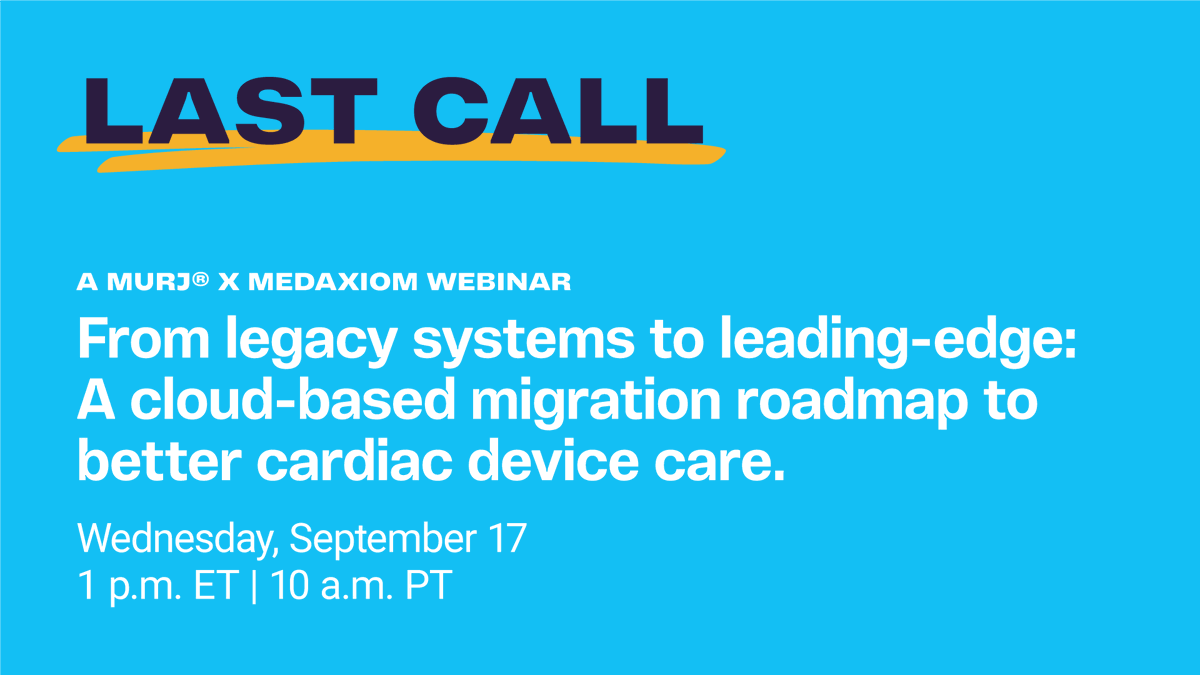 LAST CALL

A MURJ® X MEDAXIOM WEBINAR

From legacy systems to leading-edge: A cloud-based migration roadmap to better cardiac device care.

Wednesday, September 17
1 p.m. ET | 10 a.m. PT